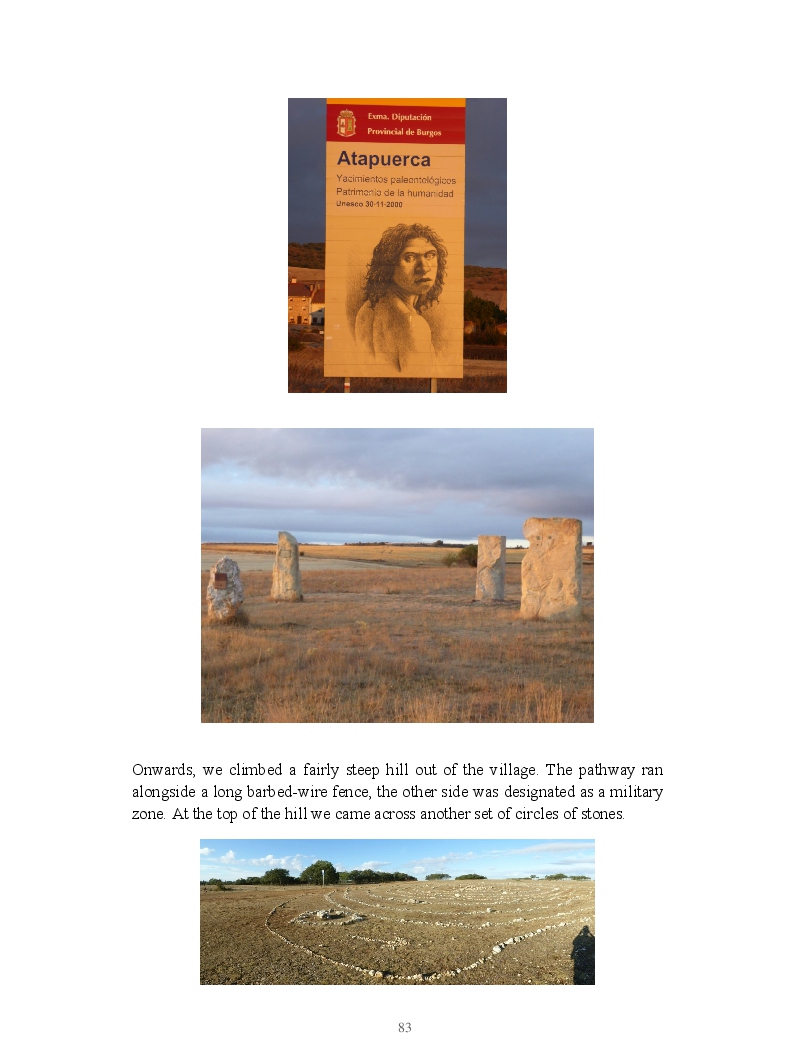 Exma. Diputación
Provincial de Burgos

Atapuerca
Yacimientos paleontológicos
Patrimonio de la humanidad
Unesco 30-11-2000

Onwards, we climbed a fairly steep hill out of the village. The pathway ran alongside a long barbed-wire fence, the other side was designated as a military zone. At the top of the hill we came across another set of circles of stones.

83